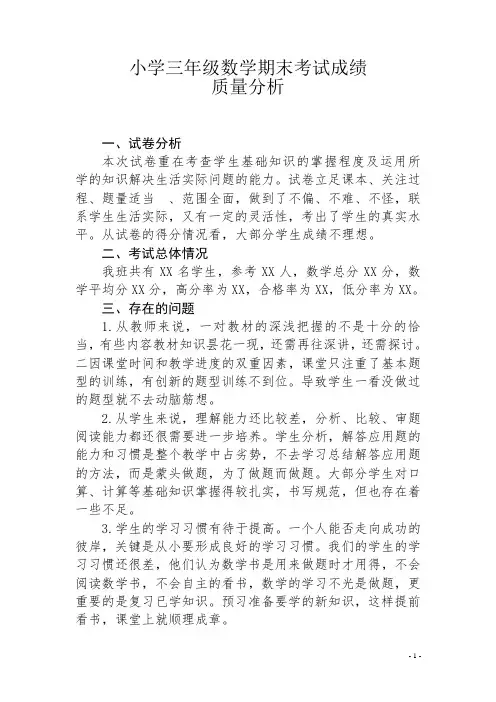 小学三年级数学期末考试成绩
质量分析

一、试卷分析

本次试卷重在考查学生基础知识的掌握程度及运用所学的知识解决生活实际问题的能力。试卷立足课本、关注过程、题量适当 、范围全面，做到了不偏、不难、不怪，联系学生生活实际，又有一定的灵活性，考出了学生的真实水平。从试卷的得分情况看，大部分学生成绩不理想。

二、考试总体情况

我班共有 XX 名学生，参考 XX 人，数学总分 XX 分，数学平均分 XX 分，高分率为 XX，合格率为 XX，低分率为 XX。

三、存在的问题

1.从教师来说，一对教材的深浅把握的不是十分的恰当，有些内容教材知识昙花一现，还需再往深讲，还需探讨。二因课堂时间和教学进度的双重因素，课堂只注重了基本题型的训练，有创新的题型训练不到位。导致学生一看没做过的题型就不去动脑筋想。

2.从学生来说，理解能力还比较差，分析、比较、审题阅读能力都还很需要进一步培养。学生分析，解答应用题的能力和习惯是整个教学中占劣势，不去学习总结解答应用题的方法，而是蒙头做题，为了做题而做题。大部分学生对口算、计算等基础知识掌握得较扎实，书写规范，但也存在着一些不足。

3.学生的学习习惯有待于提高。一个人能否走向成功的彼岸，关键是从小要形成良好的学习习惯。我们的学生的学习习惯还很差，他们认为数学书是用来做题时才用得，不会阅读数学书，不会自主的看书，数学的学习不光是做题，更重要的是复习已学知识。预习准备要学的新知识，这样提前看书，课堂上就顺理成章。

- 1 -